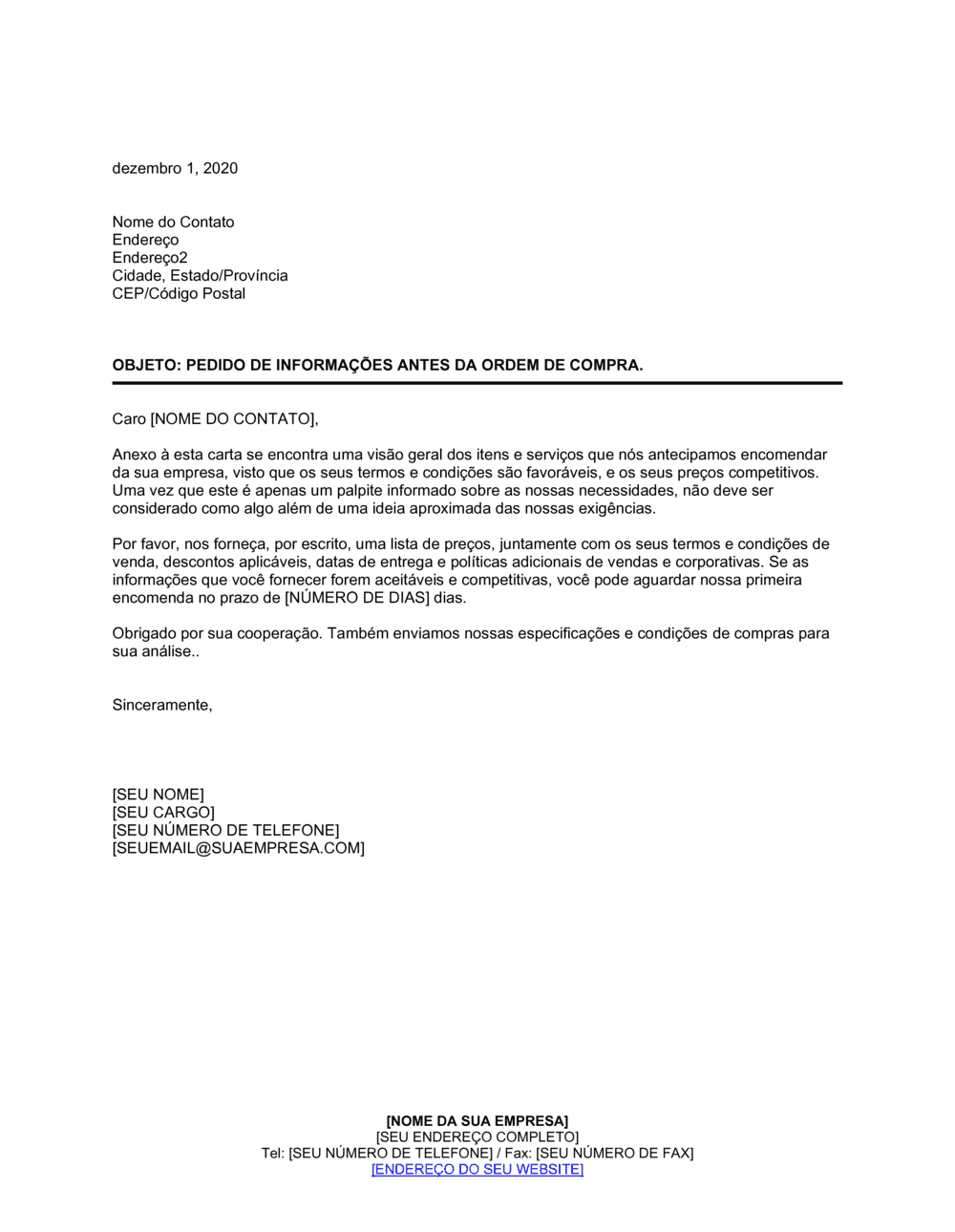 dezembro 1, 2020

Nome do Contato
Endereço
Endereço2
Cidade, Estado/Província
CEP/Código Postal

OBJETO: PEDIDO DE INFORMAÇÕES ANTES DA ORDEM DE COMPRA.

Caro [NOME DO CONTATO],

Anexo à esta carta se encontra uma visão geral dos itens e serviços que nós antecipamos encomendar da sua empresa, visto que os seus termos e condições são favoráveis, e os seus preços competitivos. Uma vez que este é apenas um palpite informado sobre as nossas necessidades, não deve ser considerado como algo além de uma ideia aproximada das nossas exigências.

Por favor, nos forneça, por escrito, uma lista de preços, juntamente com os seus termos e condições de venda, descontos aplicáveis, datas de entrega e políticas adicionais de vendas e corporativas. Se as informações que você fornecer forem aceitáveis e competitivas, você pode aguardar nossa primeira encomenda no prazo de [NÚMERO DE DIAS] dias.

Obrigado por sua cooperação. Também enviamos nossas especificações e condições de compras para sua análise..

Sinceramente,

[SEU NOME]
[SEU CARGO]
[SEU NÚMERO DE TELEFONE]
[SEUEMAIL@SUAEMPRESA.COM]

[NOME DA SUA EMPRESA]
[SEU ENDEREÇO COMPLETO]
Tel: [SEU NÚMERO DE TELEFONE] / Fax: [SEU NÚMERO DE FAX]
[ENDEREÇO DO SEU WEBSITE]